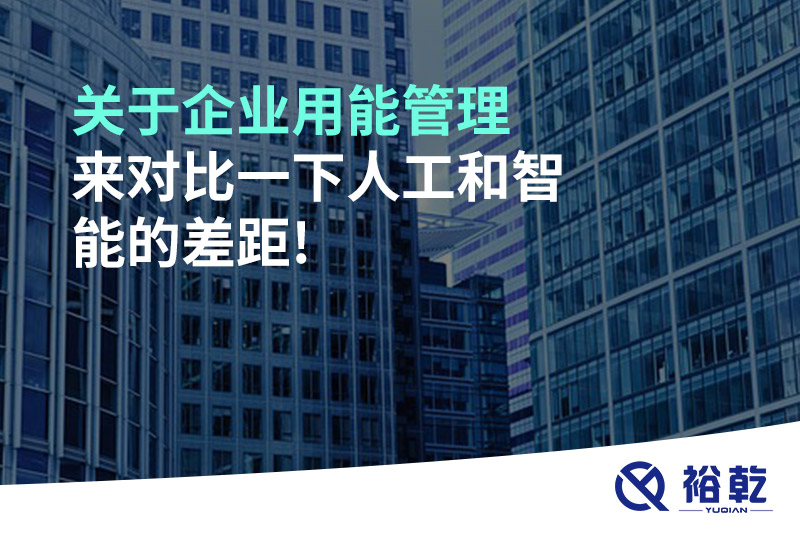 关于企业用能管理
来对比一下人工和智能的差距！

裕乾
YUQIAN